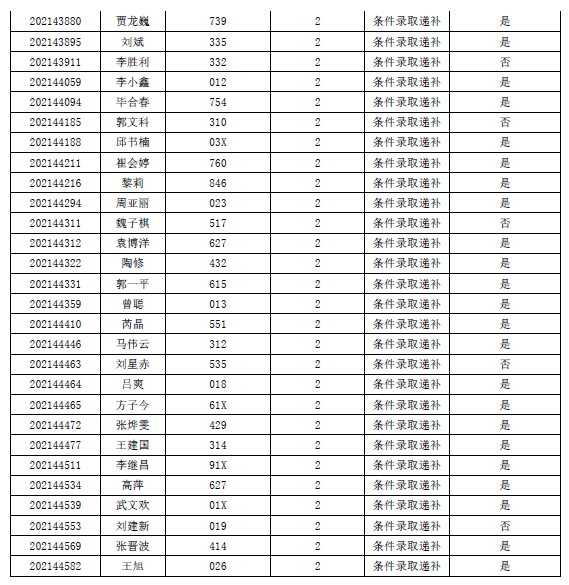 | 202143880 | 贾龙巍 | 739 | 2 | 条件录取递补 | 是 |
|---|---|---|---|---|---|
| 202143895 | 刘斌 | 335 | 2 | 条件录取递补 | 是 |
| 202143911 | 李胜利 | 332 | 2 | 条件录取递补 | 否 |
| 202144059 | 李小鑫 | 012 | 2 | 条件录取递补 | 是 |
| 202144094 | 毕合春 | 754 | 2 | 条件录取递补 | 是 |
| 202144185 | 郭文科 | 310 | 2 | 条件录取递补 | 否 |
| 202144188 | 邱书楠 | 03X | 2 | 条件录取递补 | 是 |
| 202144211 | 崔会婷 | 760 | 2 | 条件录取递补 | 是 |
| 202144216 | 黎莉 | 846 | 2 | 条件录取递补 | 是 |
| 202144294 | 周亚丽 | 023 | 2 | 条件录取递补 | 是 |
| 202144311 | 魏子棋 | 517 | 2 | 条件录取递补 | 否 |
| 202144312 | 袁博洋 | 627 | 2 | 条件录取递补 | 是 |
| 202144322 | 陶修 | 432 | 2 | 条件录取递补 | 是 |
| 202144331 | 郭一平 | 615 | 2 | 条件录取递补 | 是 |
| 202144359 | 曾聪 | 013 | 2 | 条件录取递补 | 是 |
| 202144410 | 芮晶 | 551 | 2 | 条件录取递补 | 是 |
| 202144446 | 马伟云 | 312 | 2 | 条件录取递补 | 是 |
| 202144463 | 刘星赤 | 535 | 2 | 条件录取递补 | 否 |
| 202144464 | 吕爽 | 018 | 2 | 条件录取递补 | 是 |
| 202144465 | 方子今 | 61X | 2 | 条件录取递补 | 是 |
| 202144472 | 张烨雯 | 429 | 2 | 条件录取递补 | 是 |
| 202144477 | 王建国 | 314 | 2 | 条件录取递补 | 是 |
| 202144511 | 李继昌 | 91X | 2 | 条件录取递补 | 是 |
| 202144534 | 高萍 | 627 | 2 | 条件录取递补 | 是 |
| 202144539 | 武文欢 | 01X | 2 | 条件录取递补 | 是 |
| 202144553 | 刘建新 | 019 | 2 | 条件录取递补 | 否 |
| 202144569 | 张晋波 | 414 | 2 | 条件录取递补 | 是 |
| 202144582 | 王旭 | 026 | 2 | 条件录取递补 | 是 |